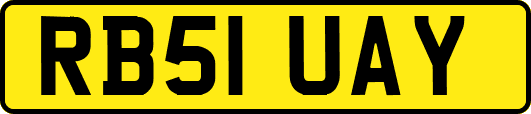 RB51 UAY